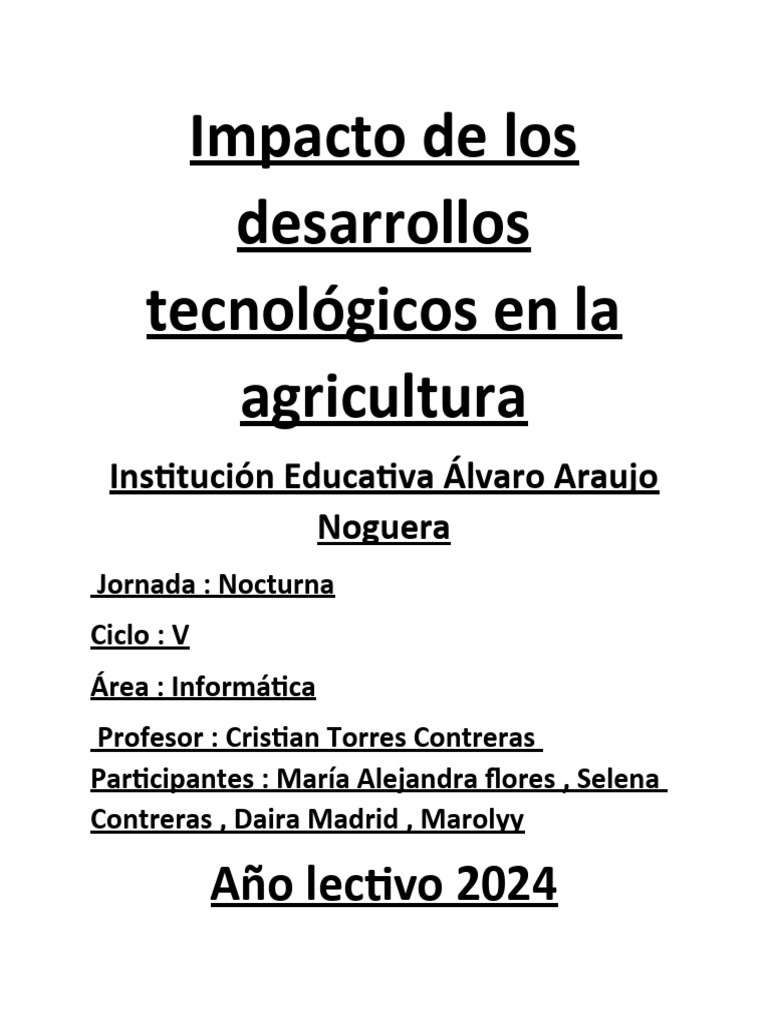 Impacto de los desarrollos tecnológicos en la agricultura

Institución Educativa Álvaro Araujo Noguera

Jornada : Nocturna

Ciclo : V

Área : Informática

Profesor : Cristian Torres Contreras

Participantes : María Alejandra flores , Selena Contreras , Daira Madrid , Marolyy

Año lectivo 2024